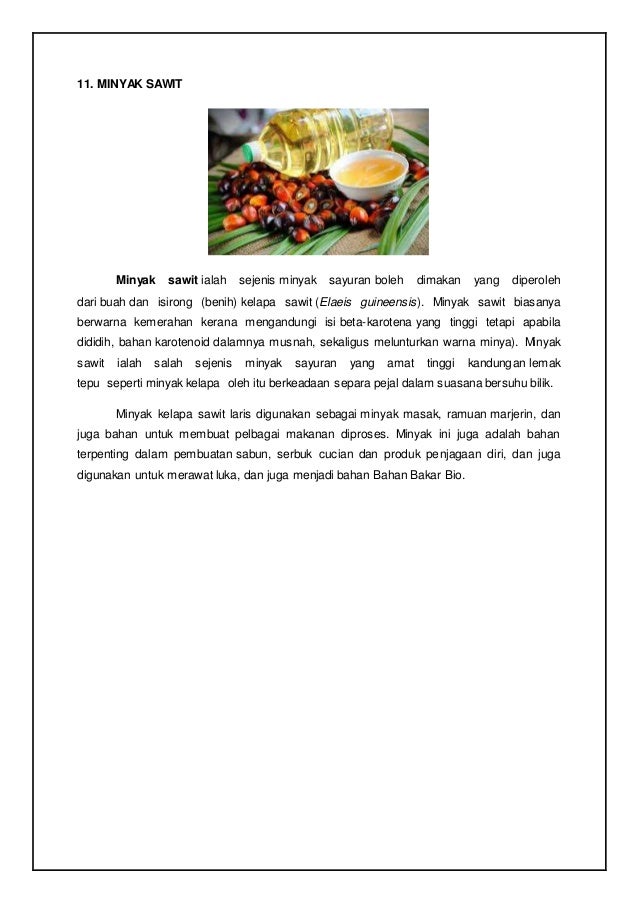 11. MINYAK SAWIT

Minyak sawit ialah sejenis minyak sayuran boleh dimakan yang diperoleh dari buah dan isirong (benih) kelapa sawit (Elaeis guineensis). Minyak sawit biasanya berwarna kemerahan kerana mengandungi isi beta-karotena yang tinggi tetapi apabila dididih, bahan karotenoid dalamnya musnah, sekaligus melunturkan warna minya). Minyak sawit ialah salah sejenis minyak sayuran yang amat tinggi kandungan lemak tepu seperti minyak kelapa oleh itu berkeadaan separa pejal dalam suasana bersuhu bilik.

Minyak kelapa sawit laris digunakan sebagai minyak masak, ramuan marjerin, dan juga bahan untuk membuat pelbagai makanan diproses. Minyak ini juga adalah bahan terpenting dalam pembuatan sabun, serbuk cucian dan produk penjagaan diri, dan juga digunakan untuk merawat luka, dan juga menjadi bahan Bahan Bakar Bio.